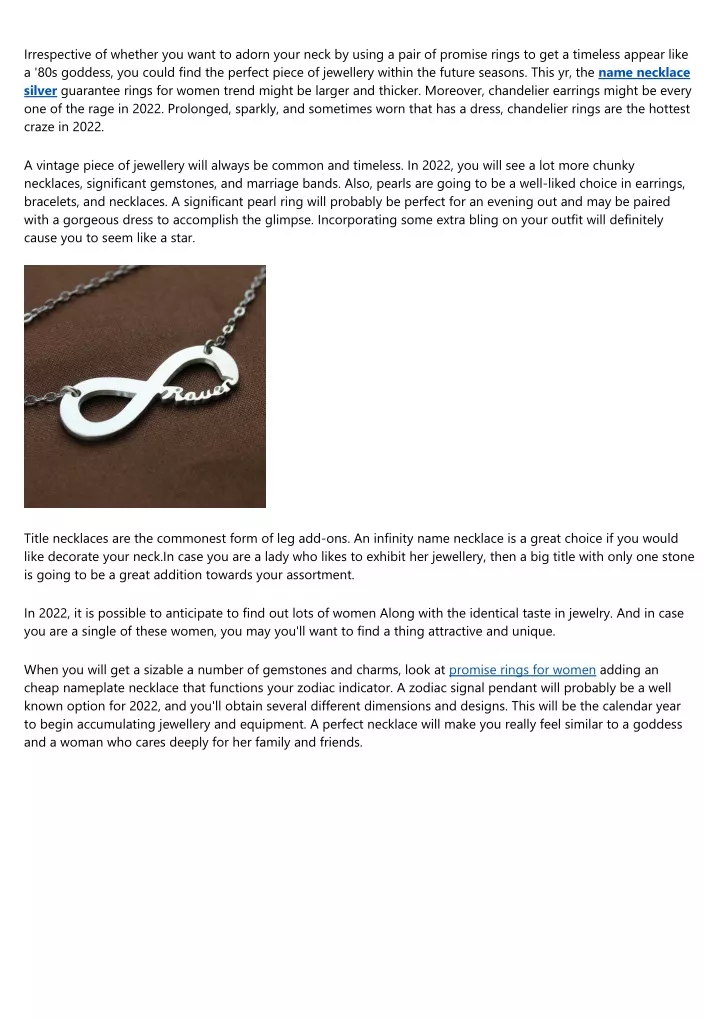 Irrespective of whether you want to adorn your neck by using a pair of promise rings to get a timeless appear like a '80s goddess, you could find the perfect piece of jewellery within the future seasons. This yr, the name necklace silver guarantee rings for women trend might be larger and thicker. Moreover, chandelier earrings might be every one of the rage in 2022. Prolonged, sparkly, and sometimes worn that has a dress, chandelier rings are the hottest craze in 2022.

A vintage piece of jewellery will always be common and timeless. In 2022, you will see a lot more chunky necklaces, significant gemstones, and marriage bands. Also, pearls are going to be a well-liked choice in earrings, bracelets, and necklaces. A significant pearl ring will probably be perfect for an evening out and may be paired with a gorgeous dress to accomplish the glimpse. Incorporating some extra bling on your outfit will definitely cause you to seem like a star.

Raven

Title necklaces are the commonest form of leg add-ons. An infinity name necklace is a great choice if you would like decorate your neck.In case you are a lady who likes to exhibit her jewellery, then a big title with only one stone is going to be a great addition towards your assortment.

In 2022, it is possible to anticipate to find out lots of women Along with the identical taste in jewelry. And in case you are a single of these women, you may you'll want to find a thing attractive and unique.

When you will get a sizable a number of gemstones and charms, look at promise rings for women adding an cheap nameplate necklace that functions your zodiac indicator. A zodiac signal pendant will probably be a well known option for 2022, and you'll obtain several different dimensions and designs. This will be the calendar year to begin accumulating jewellery and equipment. A perfect necklace will make you really feel similar to a goddess and a woman who cares deeply for her family and friends.